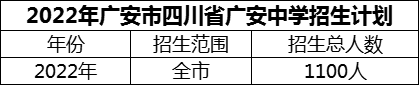 2022年广安市四川省广安中学招生计划

| 年份 | 招生范围 | 招生总人数 |
|---|---|---|
| 2022年 | 全市 | 1100人 |